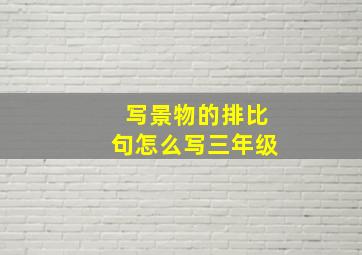 写景物的排比句怎么写三年级